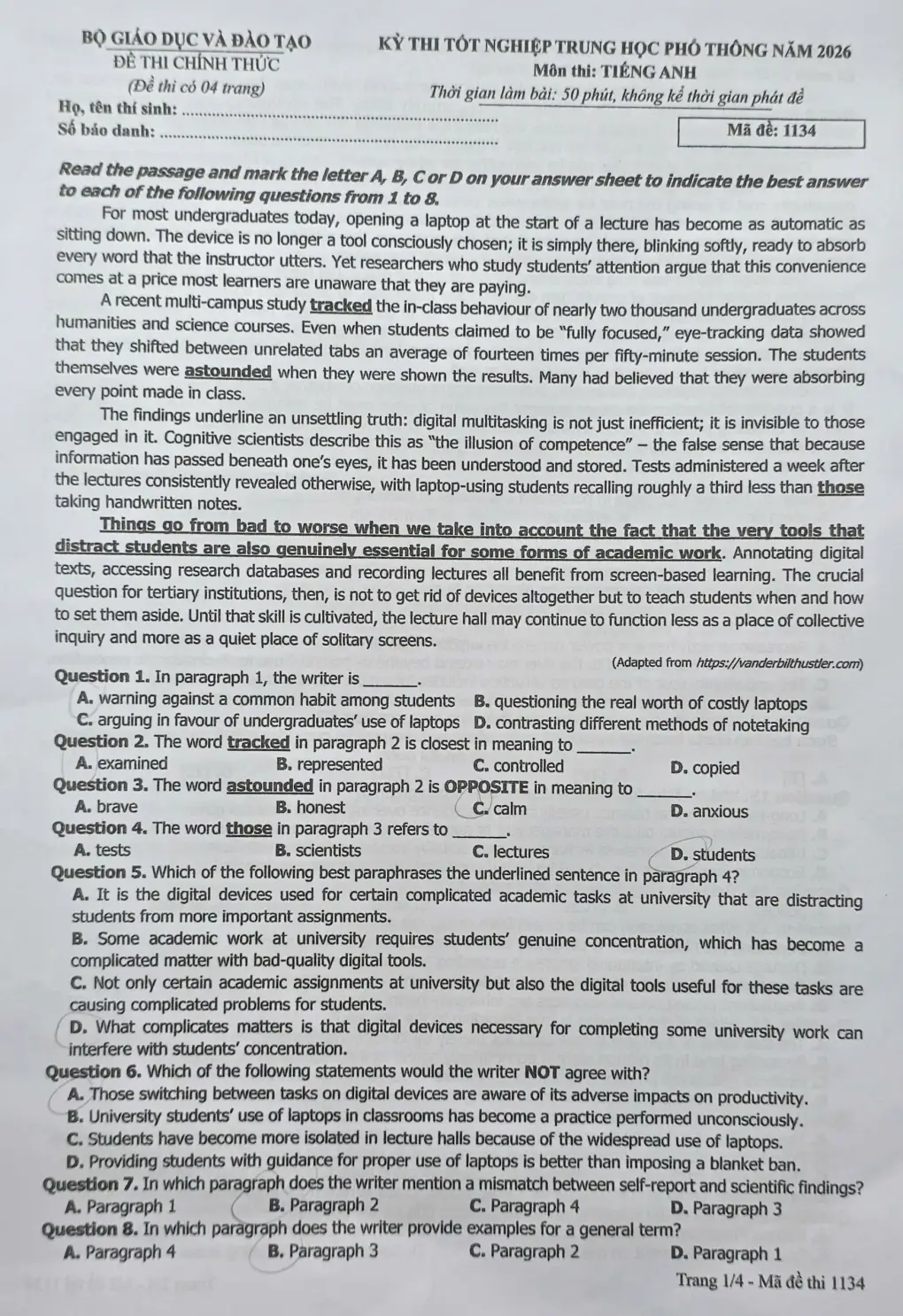 BỘ GIÁO DỤC VÀ ĐÀO TẠO
ĐỀ THI CHÍNH THỨC
(Đề thi có 04 trang)

KỲ THI TỐT NGHIỆP TRUNG HỌC PHỔ THÔNG NĂM 2026
Môn thi: TIẾNG ANH
Thời gian làm bài: 50 phút, không kể thời gian phát đề

Họ, tên thí sinh: ____
Số báo danh: ____

Mã đề: 1134

Read the passage and mark the letter A, B, C or D on your answer sheet to indicate the best answer to each of the following questions from 1 to 8.

For most undergraduates today, opening a laptop at the start of a lecture has become as automatic as sitting down. The device is no longer a tool consciously chosen; it is simply there, blinking softly, ready to absorb every word that the instructor utters. Yet researchers who study students' attention argue that this convenience comes at a price most learners are unaware that they are paying.

A recent multi-campus study tracked the in-class behaviour of nearly two thousand undergraduates across humanities and science courses. Even when students claimed to be "fully focused," eye-tracking data showed that they shifted between unrelated tabs an average of fourteen times per fifty-minute session. The students themselves were astounded when they were shown the results. Many had believed that they were absorbing every point made in class.

The findings underline an unsettling truth: digital multitasking is not just inefficient; it is invisible to those engaged in it. Cognitive scientists describe this as "the illusion of competence" – the false sense that because information has passed beneath one's eyes, it has been understood and stored. Tests administered a week after the lectures consistently revealed otherwise, with laptop-using students recalling roughly a third less than those taking handwritten notes.

Things go from bad to worse when we take into account the fact that the very tools that distract students are also genuinely essential for some forms of academic work. Annotating digital texts, accessing research databases and recording lectures all benefit from screen-based learning. The crucial question for tertiary institutions, then, is not to get rid of devices altogether but to teach students when and how to set them aside. Until that skill is cultivated, the lecture hall may continue to function less as a place of collective inquiry and more as a quiet place of solitary screens.

(Adapted from https://vanderbilthustler.com)

Question 1. In paragraph 1, the writer is ____.
A. warning against a common habit among students
B. questioning the real worth of costly laptops
C. arguing in favour of undergraduates' use of laptops
D. contrasting different methods of notetaking

Question 2. The word tracked in paragraph 2 is closest in meaning to ____.
A. examined
B. represented
C. controlled
D. copied

Question 3. The word astounded in paragraph 2 is OPPOSITE in meaning to ____.
A. brave
B. honest
C. calm
D. anxious

Question 4. The word those in paragraph 3 refers to ____.
A. tests
B. scientists
C. lectures
D. students

Question 5. Which of the following best paraphrases the underlined sentence in paragraph 4?
A. It is the digital devices used for certain complicated academic tasks at university that are distracting students from more important assignments.
B. Some academic work at university requires students' genuine concentration, which has become a complicated matter with bad-quality digital tools.
C. Not only certain academic assignments at university but also the digital tools useful for these tasks are causing complicated problems for students.
D. What complicates matters is that digital devices necessary for completing some university work can interfere with students' concentration.

Question 6. Which of the following statements would the writer NOT agree with?
A. Those switching between tasks on digital devices are aware of its adverse impacts on productivity.
B. University students' use of laptops in classrooms has become a practice performed unconsciously.
C. Students have become more isolated in lecture halls because of the widespread use of laptops.
D. Providing students with guidance for proper use of laptops is better than imposing a blanket ban.

Question 7. In which paragraph does the writer mention a mismatch between self-report and scientific findings?
A. Paragraph 1
B. Paragraph 2
C. Paragraph 4
D. Paragraph 3

Question 8. In which paragraph does the writer provide examples for a general term?
A. Paragraph 4
B. Paragraph 3
C. Paragraph 2
D. Paragraph 1

Trang 1/4 - Mã đề thi 1134